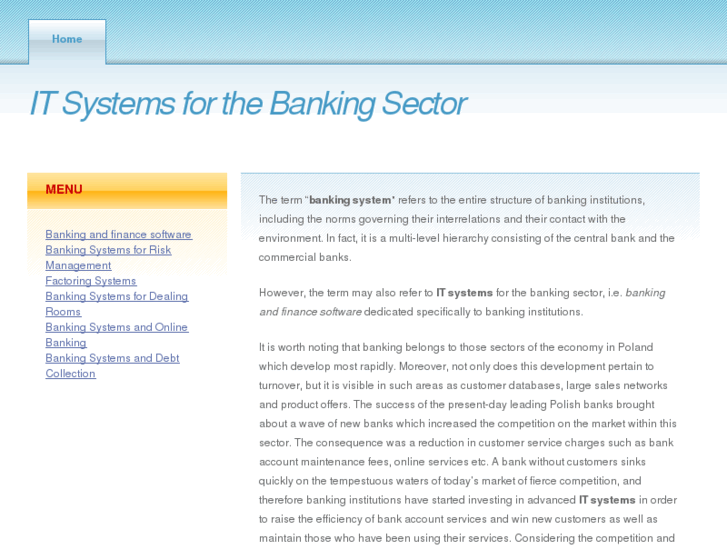 Home

IT Systems for the Banking Sector

MENU

Banking and finance software
Banking Systems for Risk Management
Factoring Systems
Banking Systems for Dealing Rooms
Banking Systems and Online Banking
Banking Systems and Debt Collection

The term "banking system" refers to the entire structure of banking institutions, including the norms governing their interrelations and their contact with the environment. In fact, it is a multi-level hierarchy consisting of the central bank and the commercial banks.

However, the term may also refer to IT systems for the banking sector, i.e. banking and finance software dedicated specifically to banking institutions.

It is worth noting that banking belongs to those sectors of the economy in Poland which develop most rapidly. Moreover, not only does this development pertain to turnover, but it is visible in such areas as customer databases, large sales networks and product offers. The success of the present-day leading Polish banks brought about a wave of new banks which increased the competition on the market within this sector. The consequence was a reduction in customer service charges such as bank account maintenance fees, online services etc. A bank without customers sinks quickly on the tempestuous waters of today's market of fierce competition, and therefore banking institutions have started investing in advanced IT systems in order to raise the efficiency of bank account services and win new customers as well as maintain those who have been using their services. Considering the competition and